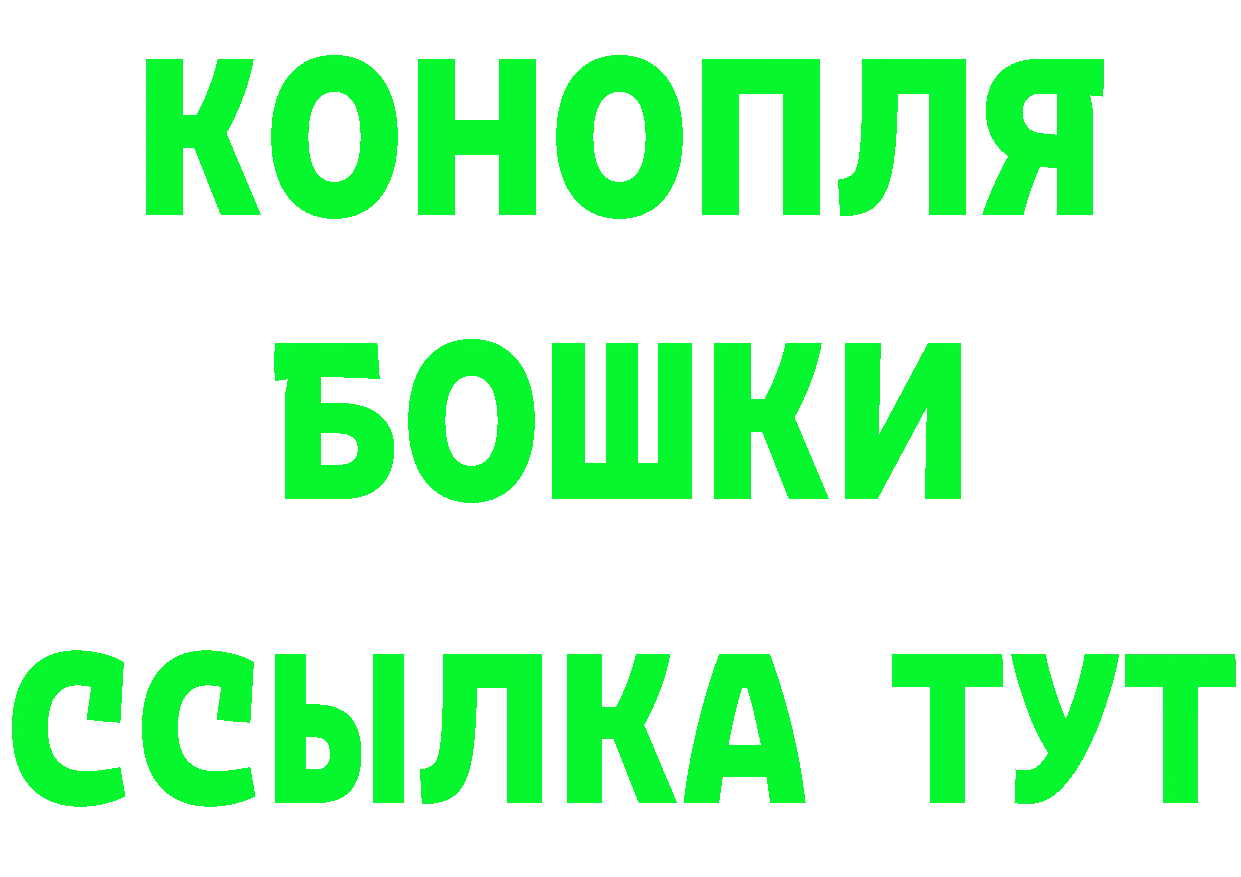 КОНОПЛЯ
БОШКИ
ССЫЛКА ТУТ